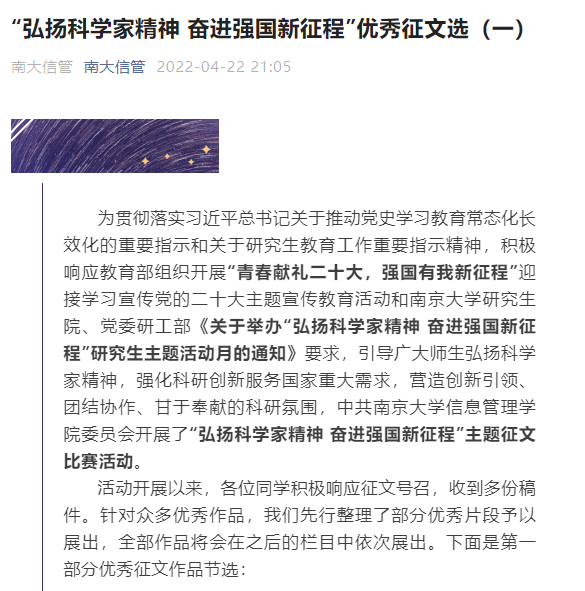 “弘扬科学家精神 奋进强国新征程”优秀征文选（一）

南大信管 南大信管 2022-04-22 21:05

为贯彻落实习近平总书记关于推动党史学习教育常态化长效化的重要指示和关于研究生教育工作重要指示精神，积极响应教育部组织开展“青春献礼二十大，强国有我新征程”迎接学习宣传党的二十大主题宣传教育活动和南京大学研究生院、党委研工部《关于举办“弘扬科学家精神 奋进强国新征程”研究生主题活动月的通知》要求，引导广大师生弘扬科学家精神，强化科研创新服务国家重大需求，营造创新引领、团结协作、甘于奉献的科研氛围，中共南京大学信息管理学院委员会开展了“弘扬科学家精神 奋进强国新征程”主题征文比赛活动。

活动开展以来，各位同学积极响应征文号召，收到多份稿件。针对众多优秀作品，我们先行整理了部分优秀片段予以展出，全部作品将会在之后的栏目中依次展出。下面是第一部分优秀征文作品节选：